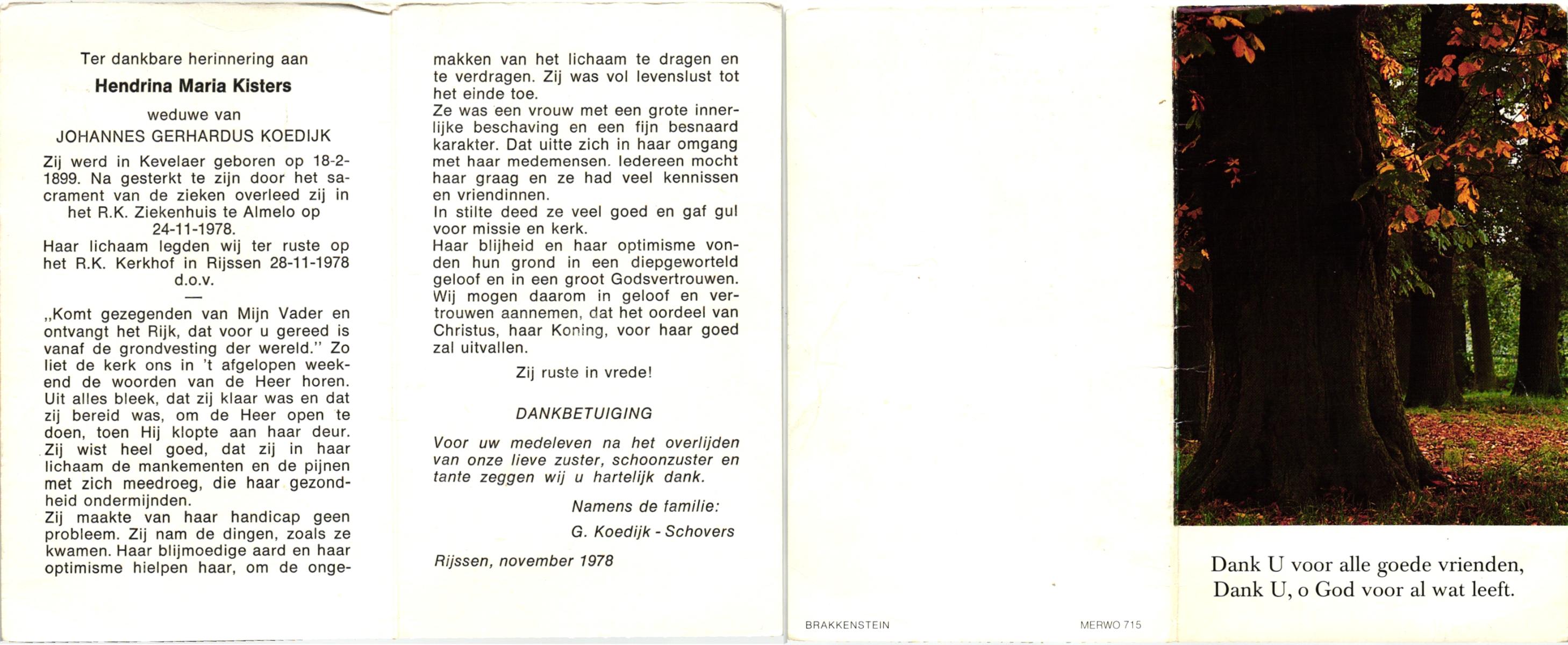 Ter dankbare herinnering aan

Hendrina Maria Kisters

weduwe van

JOHANNES GERHARDUS KOEDIJK

Zij werd in Kevelaer geboren op 18-2-1899. Na gesterkt te zijn door het sacrament van de zieken overleed zij in het R.K. Ziekenhuis te Almelo op 24-11-1978.
Haar lichaam legden wij ter ruste op het R.K. Kerkhof in Rijssen 28-11-1978 d.o.v.

—

„Komt gezegenden van Mijn Vader en ontvangt het Rijk, dat voor u gereed is vanaf de grondvesting der wereld." Zo liet de kerk ons in 't afgelopen weekend de woorden van de Heer horen. Uit alles bleek, dat zij klaar was en dat zij bereid was, om de Heer open te doen, toen Hij klopte aan haar deur. Zij wist heel goed, dat zij in haar lichaam de mankementen en de pijnen met zich meedroeg, die haar gezondheid ondermijnden.
Zij maakte van haar handicap geen probleem. Zij nam de dingen, zoals ze kwamen. Haar blijmoedige aard en haar optimisme hielpen haar, om de ongemakken van het lichaam te dragen en te verdragen. Zij was vol levenslust tot het einde toe.
Ze was een vrouw met een grote innerlijke beschaving en een fijn besnaard karakter. Dat uitte zich in haar omgang met haar medemensen. Iedereen mocht haar graag en ze had veel kennissen en vriendinnen.
In stilte deed ze veel goed en gaf gul voor missie en kerk.
Haar blijheid en haar optimisme vonden hun grond in een diepgeworteld geloof en in een groot Godsvertrouwen. Wij mogen daarom in geloof en vertrouwen aannemen, dat het oordeel van Christus, haar Koning, voor haar goed zal uitvallen.

Zij ruste in vrede!

DANKBETUIGING

Voor uw medeleven na het overlijden van onze lieve zuster, schoonzuster en tante zeggen wij u hartelijk dank.

Namens de familie:
G. Koedijk - Schovers

Rijssen, november 1978

BRAKKENSTEIN

MERWO 715

Dank U voor alle goede vrienden,
Dank U, o God voor al wat leeft.